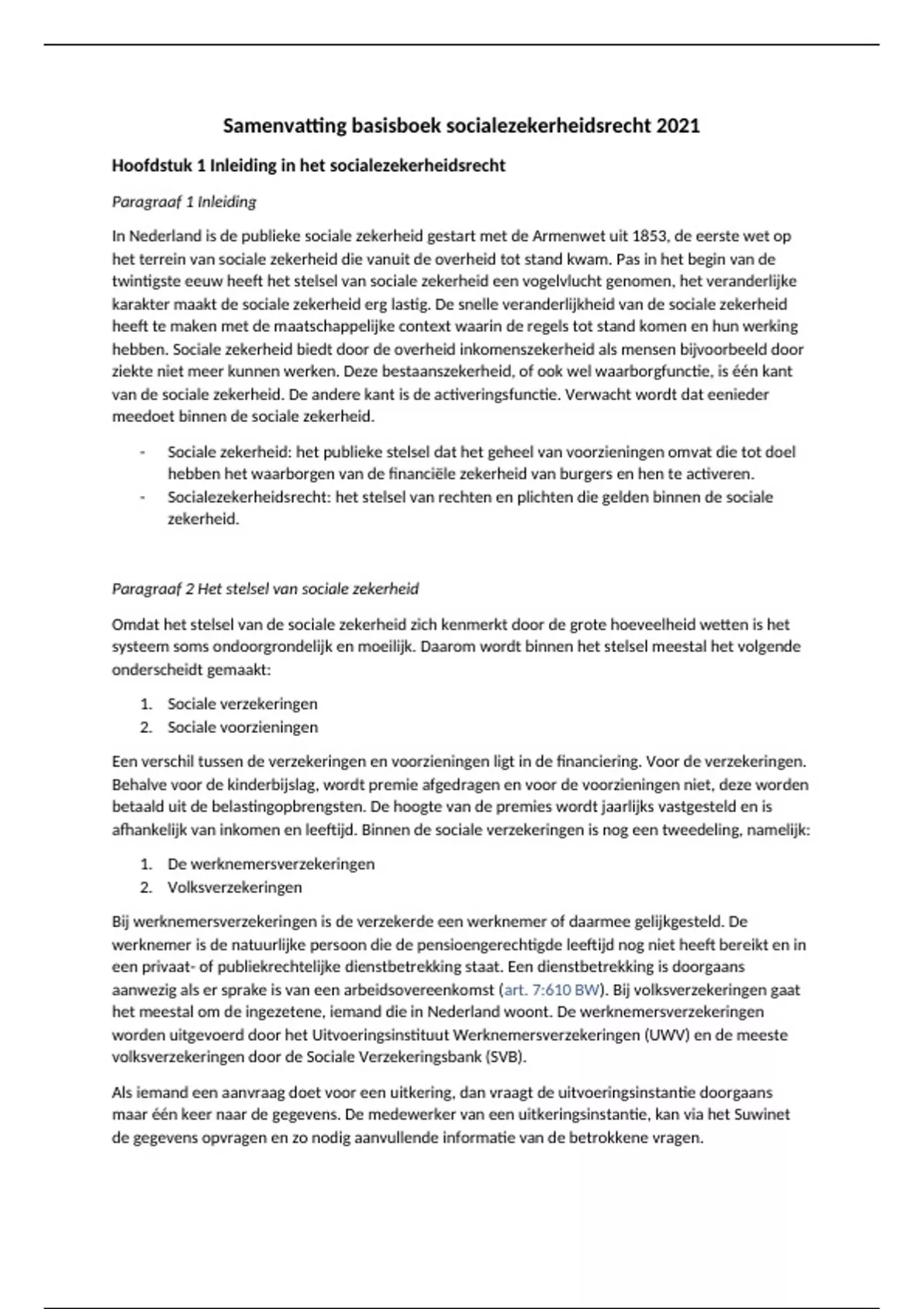 Samenvatting basisboek socialezekerheidsrecht 2021

Hoofdstuk 1 Inleiding in het socialezekerheidsrecht

Paragraaf 1 Inleiding

In Nederland is de publieke sociale zekerheid gestart met de Armenwet uit 1853, de eerste wet op het terrein van sociale zekerheid die vanuit de overheid tot stand kwam. Pas in het begin van de twintigste eeuw heeft het stelsel van sociale zekerheid een vogelvlucht genomen, het veranderlijke karakter maakt de sociale zekerheid erg lastig. De snelle veranderlijkheid van de sociale zekerheid heeft te maken met de maatschappelijke context waarin de regels tot stand komen en hun werking hebben. Sociale zekerheid biedt door de overheid inkomenszekerheid als mensen bijvoorbeeld door ziekte niet meer kunnen werken. Deze bestaanszekerheid, of ook wel waarborgfunctie, is één kant van de sociale zekerheid. De andere kant is de activeringsfunctie. Verwacht wordt dat eenieder meedoet binnen de sociale zekerheid.

- Sociale zekerheid: het publieke stelsel dat het geheel van voorzieningen omvat die tot doel hebben het waarborgen van de financiële zekerheid van burgers en hen te activeren.
- Socialezekerheidsrecht: het stelsel van rechten en plichten die gelden binnen de sociale zekerheid.

Paragraaf 2 Het stelsel van sociale zekerheid

Omdat het stelsel van de sociale zekerheid zich kenmerkt door de grote hoeveelheid wetten is het systeem soms ondoorgrondelijk en moeilijk. Daarom wordt binnen het stelsel meestal het volgende onderscheidt gemaakt:

1. Sociale verzekeringen
2. Sociale voorzieningen

Een verschil tussen de verzekeringen en voorzieningen ligt in de financiering. Voor de verzekeringen. Behalve voor de kinderbijslag, wordt premie afgedragen en voor de voorzieningen niet, deze worden betaald uit de belastingopbrengsten. De hoogte van de premies wordt jaarlijks vastgesteld en is afhankelijk van inkomen en leeftijd. Binnen de sociale verzekeringen is nog een tweedeling, namelijk:

1. De werknemersverzekeringen
2. Volksverzekeringen

Bij werknemersverzekeringen is de verzekerde een werknemer of daarmee gelijkgesteld. De werknemer is de natuurlijke persoon die de pensioengerechtigde leeftijd nog niet heeft bereikt en in een privaat- of publiekrechtelijke dienstbetrekking staat. Een dienstbetrekking is doorgaans aanwezig als er sprake is van een arbeidsovereenkomst (art. 7:610 BW). Bij volksverzekeringen gaat het meestal om de ingezetene, iemand die in Nederland woont. De werknemersverzekeringen worden uitgevoerd door het Uitvoeringsinstituut Werknemersverzekeringen (UWV) en de meeste volksverzekeringen door de Sociale Verzekeringsbank (SVB).

Als iemand een aanvraag doet voor een uitkering, dan vraagt de uitvoeringsinstantie doorgaans maar één keer naar de gegevens. De medewerker van een uitkeringsinstantie, kan via het Suwinet de gegevens opvragen en zo nodig aanvullende informatie van de betrokkene vragen.